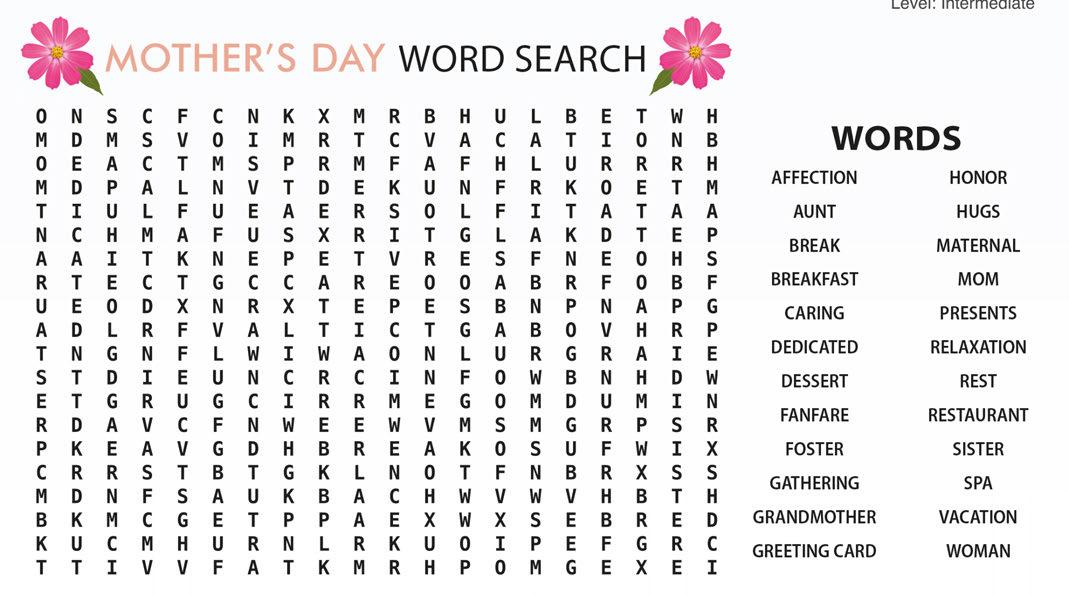 Level: Intermediate

MOTHER'S DAY WORD SEARCH

O N S C F C N K X M R B H U L B E T W H
M D M S V O I M R T C V A C A T I O N B
O E A C T M S P R M F A F H L U R R R H
M D P A L N V T D E K U N F R K O E T M
T I U L F U E A E R S O L F I T A T A A
N C H M A F U S X R I T G L A K D T E P
A A I T K N E P E T V R E S F N E O H S
R T E C T G C C A R E O O A B R F O B F
U E O D X N R X T E P E S B N P N A P G
A D L R F V A L T I C T G A B O V H R P
T N G N F L W I W A O N L U R G R A I E
S T D I E U N C R C I N F O W B N H D W
E T G R U G C I R R M E G O M D U M I N
R D A V C F N W E E W V M S M G R P S R
P K E A V G D H B R E A K O S U F W I X
C R R S T B T G K L N O T F N B R X S S
M D N F S A U K B A C H W V W V H B T H
B K M C G E T P P A E X W X S E B R E D
K U C M H U R N L R K U O I P E F G R C
T T I V V F A T K M R H P O M G E X E I

WORDS

AFFECTION
AUNT
BREAK
BREAKFAST
CARING
DEDICATED
DESSERT
FANFARE
FOSTER
GATHERING
GRANDMOTHER
GREETING CARD

HONOR
HUGS
MATERNAL
MOM
PRESENTS
RELAXATION
REST
RESTAURANT
SISTER
SPA
VACATION
WOMAN